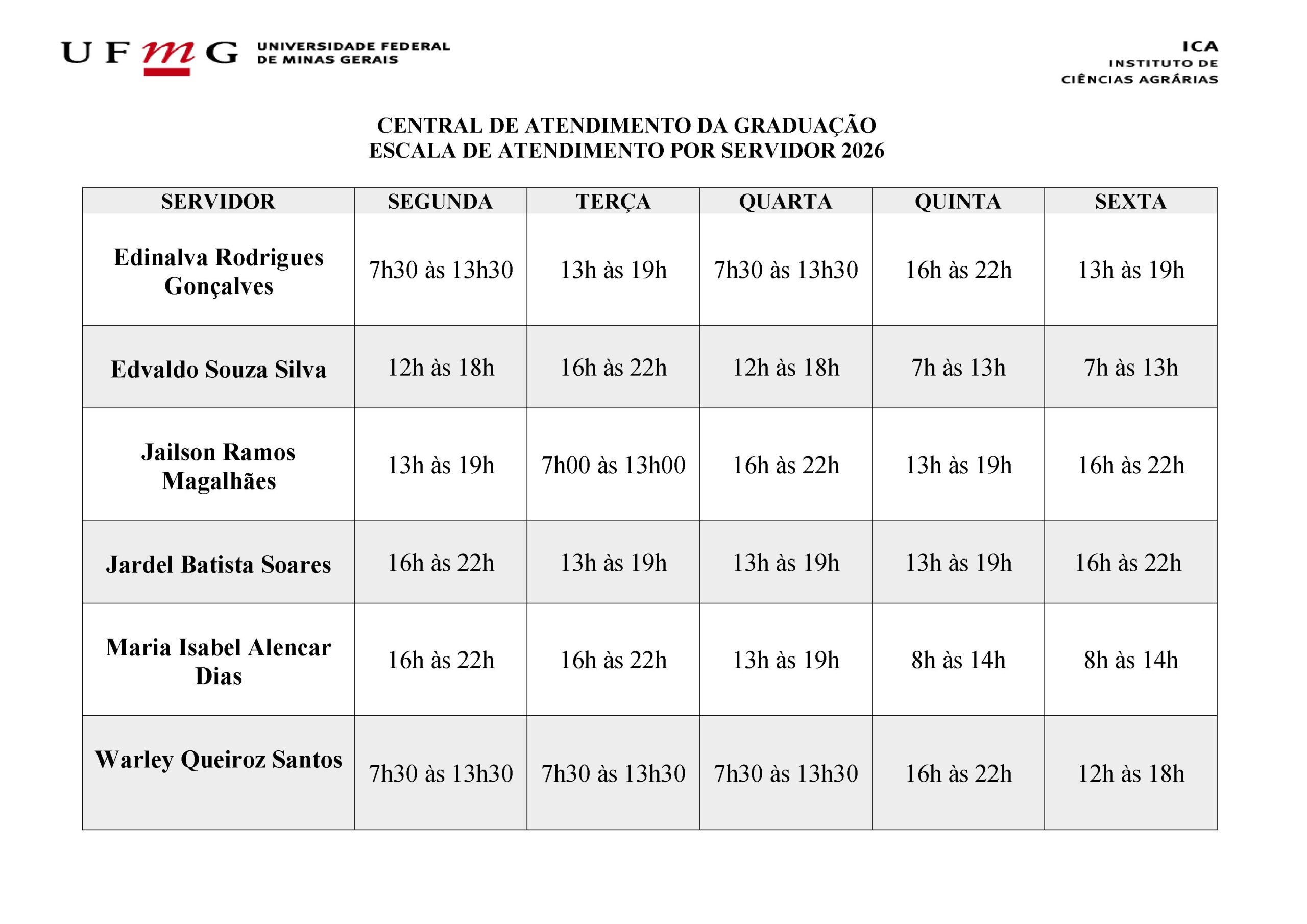 UFMG UNIVERSIDADE FEDERAL DE MINAS GERAIS

ICA
INSTITUTO DE
CIÊNCIAS AGRÁRIAS

CENTRAL DE ATENDIMENTO DA GRADUAÇÃO
ESCALA DE ATENDIMENTO POR SERVIDOR 2026

| SERVIDOR | SEGUNDA | TERÇA | QUARTA | QUINTA | SEXTA |
|---|---|---|---|---|---|
| Edinalva Rodrigues Gonçalves | 7h30 às 13h30 | 13h às 19h | 7h30 às 13h30 | 16h às 22h | 13h às 19h |
| Edvaldo Souza Silva | 12h às 18h | 16h às 22h | 12h às 18h | 7h às 13h | 7h às 13h |
| Jailson Ramos Magalhães | 13h às 19h | 7h00 às 13h00 | 16h às 22h | 13h às 19h | 16h às 22h |
| Jardel Batista Soares | 16h às 22h | 13h às 19h | 13h às 19h | 13h às 19h | 16h às 22h |
| Maria Isabel Alencar Dias | 16h às 22h | 16h às 22h | 13h às 19h | 8h às 14h | 8h às 14h |
| Warley Queiroz Santos | 7h30 às 13h30 | 7h30 às 13h30 | 7h30 às 13h30 | 16h às 22h | 12h às 18h |